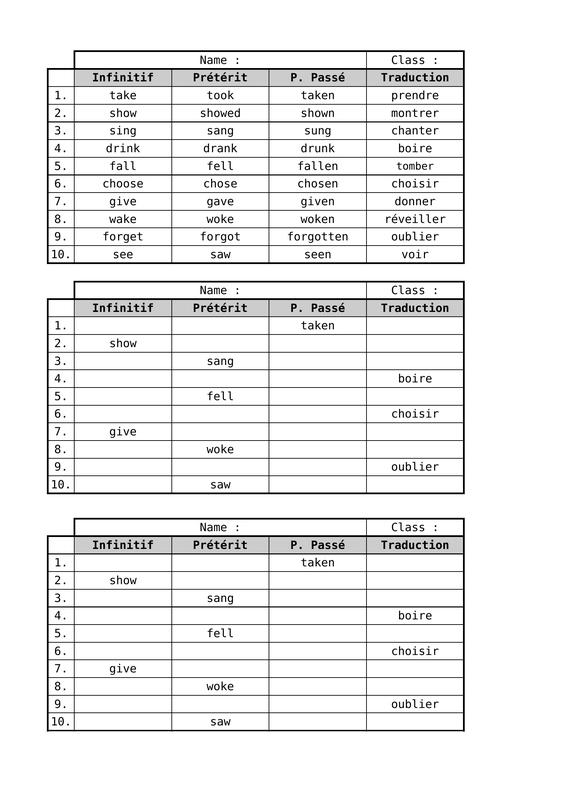 | | Name : | | | Class : |
|---|---|---|---|---|
| | **Infinitif** | **Prétérit** | **P. Passé** | **Traduction** |
| 1. | take | took | taken | prendre |
| 2. | show | showed | shown | montrer |
| 3. | sing | sang | sung | chanter |
| 4. | drink | drank | drunk | boire |
| 5. | fall | fell | fallen | tomber |
| 6. | choose | chose | chosen | choisir |
| 7. | give | gave | given | donner |
| 8. | wake | woke | woken | réveiller |
| 9. | forget | forgot | forgotten | oublier |
| 10. | see | saw | seen | voir |

| | Name : | | | Class : |
|---|---|---|---|---|
| | **Infinitif** | **Prétérit** | **P. Passé** | **Traduction** |
| 1. | | | taken | |
| 2. | show | | | |
| 3. | | sang | | |
| 4. | | | | boire |
| 5. | | fell | | |
| 6. | | | | choisir |
| 7. | give | | | |
| 8. | | woke | | |
| 9. | | | | oublier |
| 10. | | saw | | |

| | Name : | | | Class : |
|---|---|---|---|---|
| | **Infinitif** | **Prétérit** | **P. Passé** | **Traduction** |
| 1. | | | taken | |
| 2. | show | | | |
| 3. | | sang | | |
| 4. | | | | boire |
| 5. | | fell | | |
| 6. | | | | choisir |
| 7. | give | | | |
| 8. | | woke | | |
| 9. | | | | oublier |
| 10. | | saw | | |